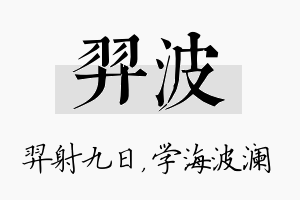 羿波

羿射九日，学海波澜